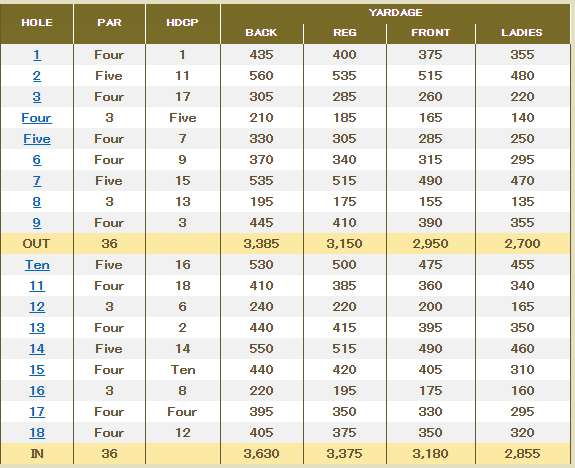 | HOLE | PAR | HDCP | YARDAGE BACK | YARDAGE REG | YARDAGE FRONT | YARDAGE LADIES |
|---|---|---|---|---|---|---|
| 1 | Four | 1 | 435 | 400 | 375 | 355 |
| 2 | Five | 11 | 560 | 535 | 515 | 480 |
| 3 | Four | 17 | 305 | 285 | 260 | 220 |
| Four | 3 | Five | 210 | 185 | 165 | 140 |
| Five | Four | 7 | 330 | 305 | 285 | 250 |
| 6 | Four | 9 | 370 | 340 | 315 | 295 |
| 7 | Five | 15 | 535 | 515 | 490 | 470 |
| 8 | 3 | 13 | 195 | 175 | 155 | 135 |
| 9 | Four | 3 | 445 | 410 | 390 | 355 |
| OUT | 36 | | 3,385 | 3,150 | 2,950 | 2,700 |
| Ten | Five | 16 | 530 | 500 | 475 | 455 |
| 11 | Four | 18 | 410 | 385 | 360 | 340 |
| 12 | 3 | 6 | 240 | 220 | 200 | 165 |
| 13 | Four | 2 | 440 | 415 | 395 | 350 |
| 14 | Five | 14 | 550 | 515 | 490 | 460 |
| 15 | Four | Ten | 440 | 420 | 405 | 310 |
| 16 | 3 | 8 | 220 | 195 | 175 | 160 |
| 17 | Four | Four | 395 | 350 | 330 | 295 |
| 18 | Four | 12 | 405 | 375 | 350 | 320 |
| IN | 36 | | 3,630 | 3,375 | 3,180 | 2,855 |